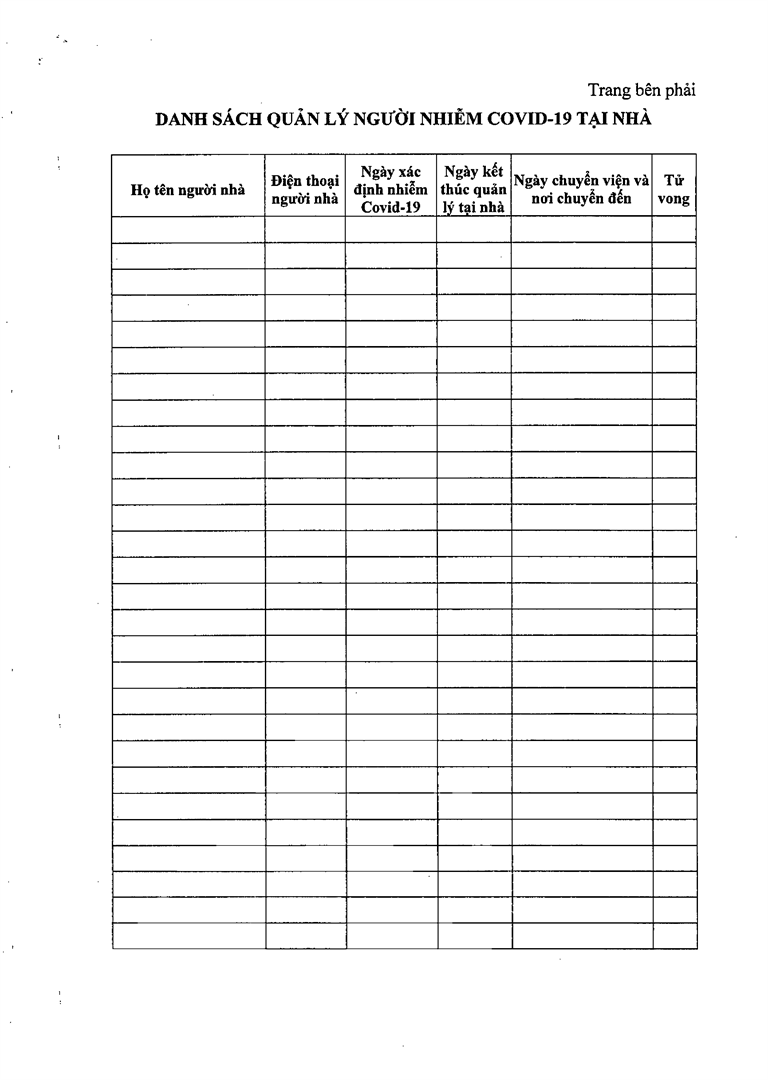 Trang bên phải

DANH SÁCH QUẢN LÝ NGƯỜI NHIỄM COVID-19 TẠI NHÀ

| Họ tên người nhà | Điện thoại người nhà | Ngày xác định nhiễm Covid-19 | Ngày kết thúc quản lý tại nhà | Ngày chuyển viện và nơi chuyển đến | Tử vong |
|---|---|---|---|---|---|
| | | | | | |
| | | | | | |
| | | | | | |
| | | | | | |
| | | | | | |
| | | | | | |
| | | | | | |
| | | | | | |
| | | | | | |
| | | | | | |
| | | | | | |
| | | | | | |
| | | | | | |
| | | | | | |
| | | | | | |
| | | | | | |
| | | | | | |
| | | | | | |
| | | | | | |
| | | | | | |
| | | | | | |
| | | | | | |
| | | | | | |
| | | | | | |
| | | | | | |
| | | | | | |
| | | | | | |
| | | | | | |